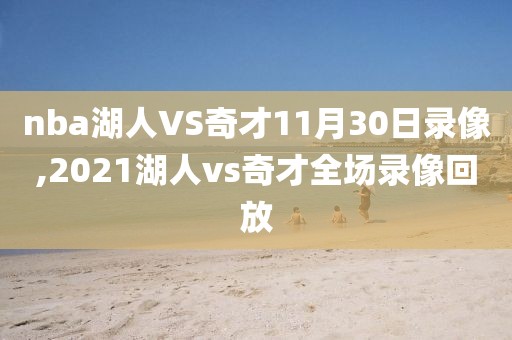 nba湖人VS奇才11月30日录像,2021湖人vs奇才全场录像回放